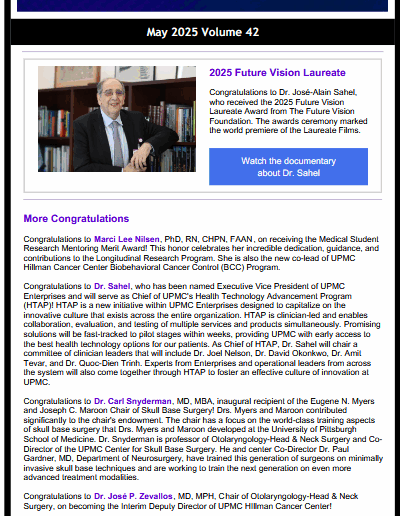 May 2025 Volume 42

2025 Future Vision Laureate

Congratulations to Dr. José-Alain Sahel, who received the 2025 Future Vision Laureate Award from The Future Vision Foundation. The awards ceremony marked the world premiere of the Laureate Films.

Watch the documentary about Dr. Sahel

More Congratulations

Congratulations to Marci Lee Nilsen, PhD, RN, CHPN, FAAN, on receiving the Medical Student Research Mentoring Merit Award! This honor celebrates her incredible dedication, guidance, and contributions to the Longitudinal Research Program. She is also the new co-lead of UPMC Hillman Cancer Center Biobehavioral Cancer Control (BCC) Program.

Congratulations to Dr. Sahel, who has been named Executive Vice President of UPMC Enterprises and will serve as Chief of UPMC's Health Technology Advancement Program (HTAP)! HTAP is a new initiative within UPMC Enterprises designed to capitalize on the innovative culture that exists across the entire organization. HTAP is clinician-led and enables collaboration, evaluation, and testing of multiple services and products simultaneously. Promising solutions will be fast-tracked to pilot stages within weeks, providing UPMC with early access to the best health technology options for our patients. As Chief of HTAP, Dr. Sahel will chair a committee of clinician leaders that will include Dr. Joel Nelson, Dr. David Okonkwo, Dr. Amit Tevar, and Dr. Quoc-Dien Trinh. Experts from Enterprises and operational leaders from across the system will also come together through HTAP to foster an effective culture of innovation at UPMC.

Congratulations to Dr. Carl Snyderman, MD, MBA, inaugural recipient of the Eugene N. Myers and Joseph C. Maroon Chair of Skull Base Surgery! Drs. Myers and Maroon contributed significantly to the chair's endowment. The chair has a focus on the world-class training aspects of skull base surgery that Drs. Myers and Maroon developed at the University of Pittsburgh School of Medicine. Dr. Snyderman is professor of Otolaryngology-Head & Neck Surgery and Co-Director of the UPMC Center for Skull Base Surgery. He and center Co-Director Dr. Paul Gardner, MD, Department of Neurosurgery, have trained this generation of surgeons on minimally invasive skull base techniques and are working to train the next generation on even more advanced treatment modalities.

Congratulations to Dr. José P. Zevallos, MD, MPH, Chair of Otolaryngology-Head & Neck Surgery, on becoming the Interim Deputy Director of UPMC Hillman Cancer Center!